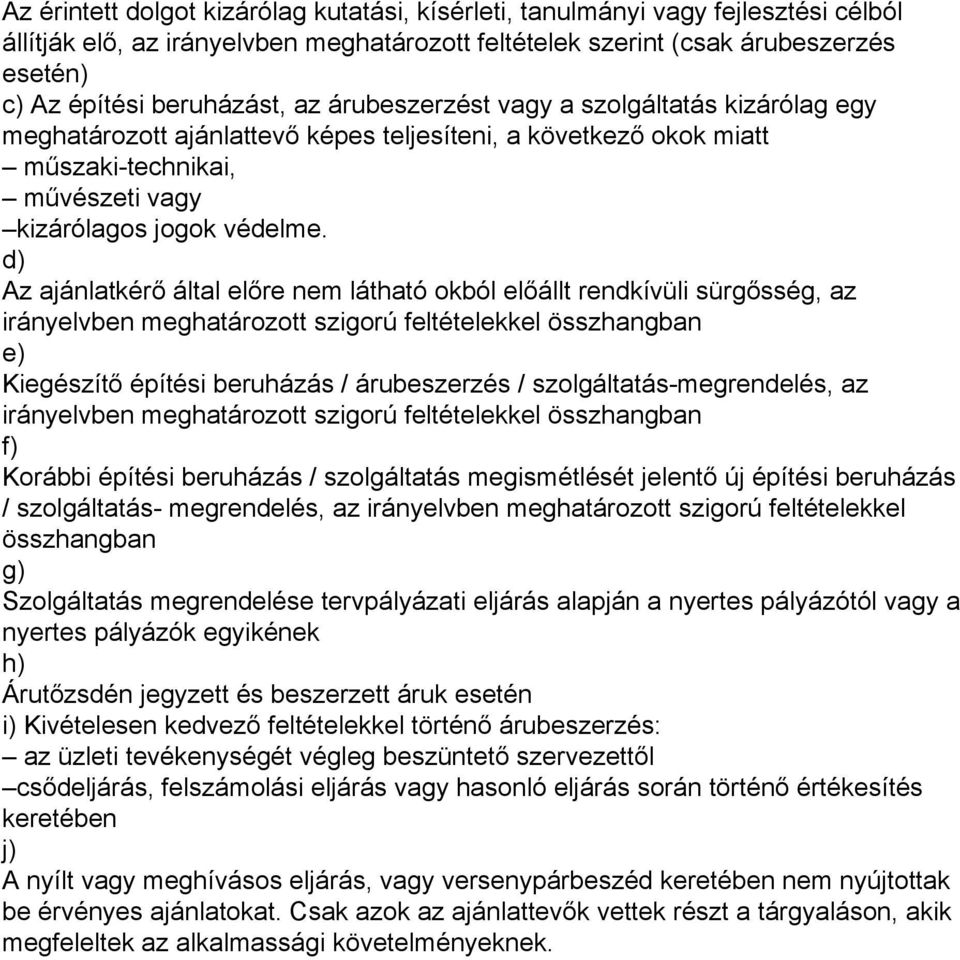 Az érintett dolgot kizárólag kutatási, kísérleti, tanulmányi vagy fejlesztési célból állítják elő, az irányelvben meghatározott feltételek szerint (csak árubeszerzés esetén)
c) Az építési beruházást, az árubeszerzést vagy a szolgáltatás kizárólag egy meghatározott ajánlattevő képes teljesíteni, a következő okok miatt
– műszaki-technikai,
– művészeti vagy
–kizárólagos jogok védelme.
d)
Az ajánlatkérő által előre nem látható okból előállt rendkívüli sürgősség, az irányelvben meghatározott szigorú feltételekkel összhangban
e)
Kiegészítő építési beruházás / árubeszerzés / szolgáltatás-megrendelés, az irányelvben meghatározott szigorú feltételekkel összhangban
f)
Korábbi építési beruházás / szolgáltatás megismétlését jelentő új építési beruházás / szolgáltatás- megrendelés, az irányelvben meghatározott szigorú feltételekkel összhangban
g)
Szolgáltatás megrendelése tervpályázati eljárás alapján a nyertes pályázótól vagy a nyertes pályázók egyikének
h)
Árutőzsdén jegyzett és beszerzett áruk esetén
i) Kivételesen kedvező feltételekkel történő árubeszerzés:
– az üzleti tevékenységét végleg beszüntető szervezettől
–csődeljárás, felszámolási eljárás vagy hasonló eljárás során történő értékesítés keretében
j)
A nyílt vagy meghívásos eljárás, vagy versenypárbeszéd keretében nem nyújtottak be érvényes ajánlatokat. Csak azok az ajánlattevők vettek részt a tárgyaláson, akik megfeleltek az alkalmassági követelményeknek.